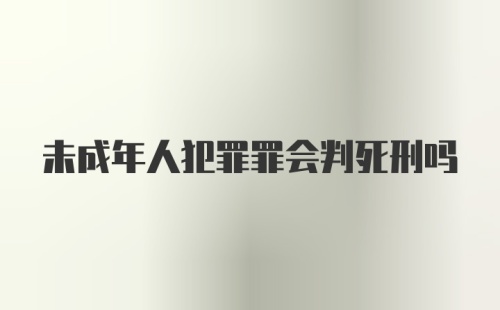 未成年人犯罪罪会判死刑吗